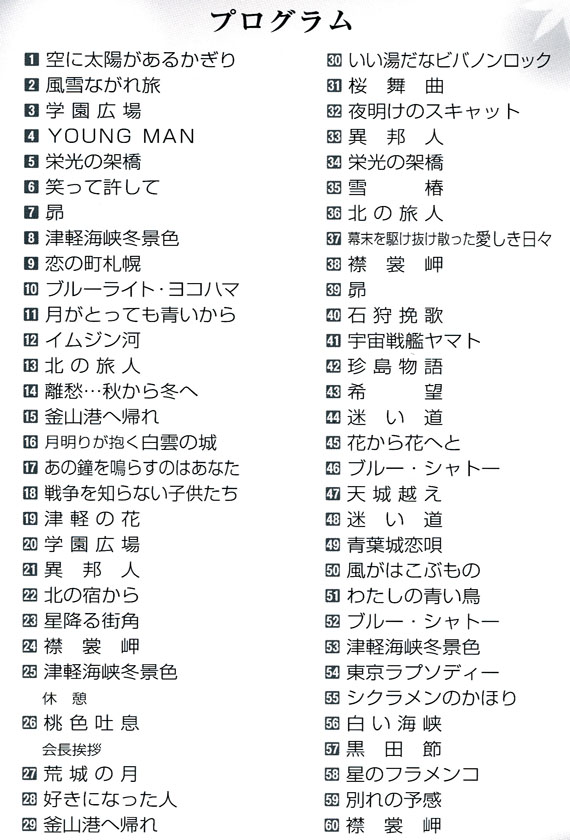 プログラム

1 空に太陽があるかぎり
2 風雪ながれ旅
3 学園広場
4 YOUNG MAN
5 栄光の架橋
6 笑って許して
7 昴
8 津軽海峡冬景色
9 恋の町札幌
10 ブルーライト・ヨコハマ
11 月がとっても青いから
12 イムジン河
13 北の旅人
14 離愁…秋から冬へ
15 釜山港へ帰れ
16 月明りが抱く白雲の城
17 あの鐘を鳴らすのはあなた
18 戦争を知らない子供たち
19 津軽の花
20 学園広場
21 異邦人
22 北の宿から
23 星降る街角
24 襟裳岬
25 津軽海峡冬景色
休憩
26 桃色吐息
会長挨拶
27 荒城の月
28 好きになった人
29 釜山港へ帰れ

30 いい湯だなビバノンロック
31 桜舞曲
32 夜明けのスキャット
33 異邦人
34 栄光の架橋
35 雪椿
36 北の旅人
37 幕末を駆け抜け散った愛しき日々
38 襟裳岬
39 昴
40 石狩挽歌
41 宇宙戦艦ヤマト
42 珍島物語
43 希望
44 迷い道
45 花から花へと
46 ブルー・シャトー
47 天城越え
48 迷い道
49 青葉城恋唄
50 風がはこぶもの
51 わたしの青い鳥
52 ブルー・シャトー
53 津軽海峡冬景色
54 東京ラプソディー
55 シクラメンのかほり
56 白い海峡
57 黒田節
58 星のフラメンコ
59 別れの予感
60 襟裳岬